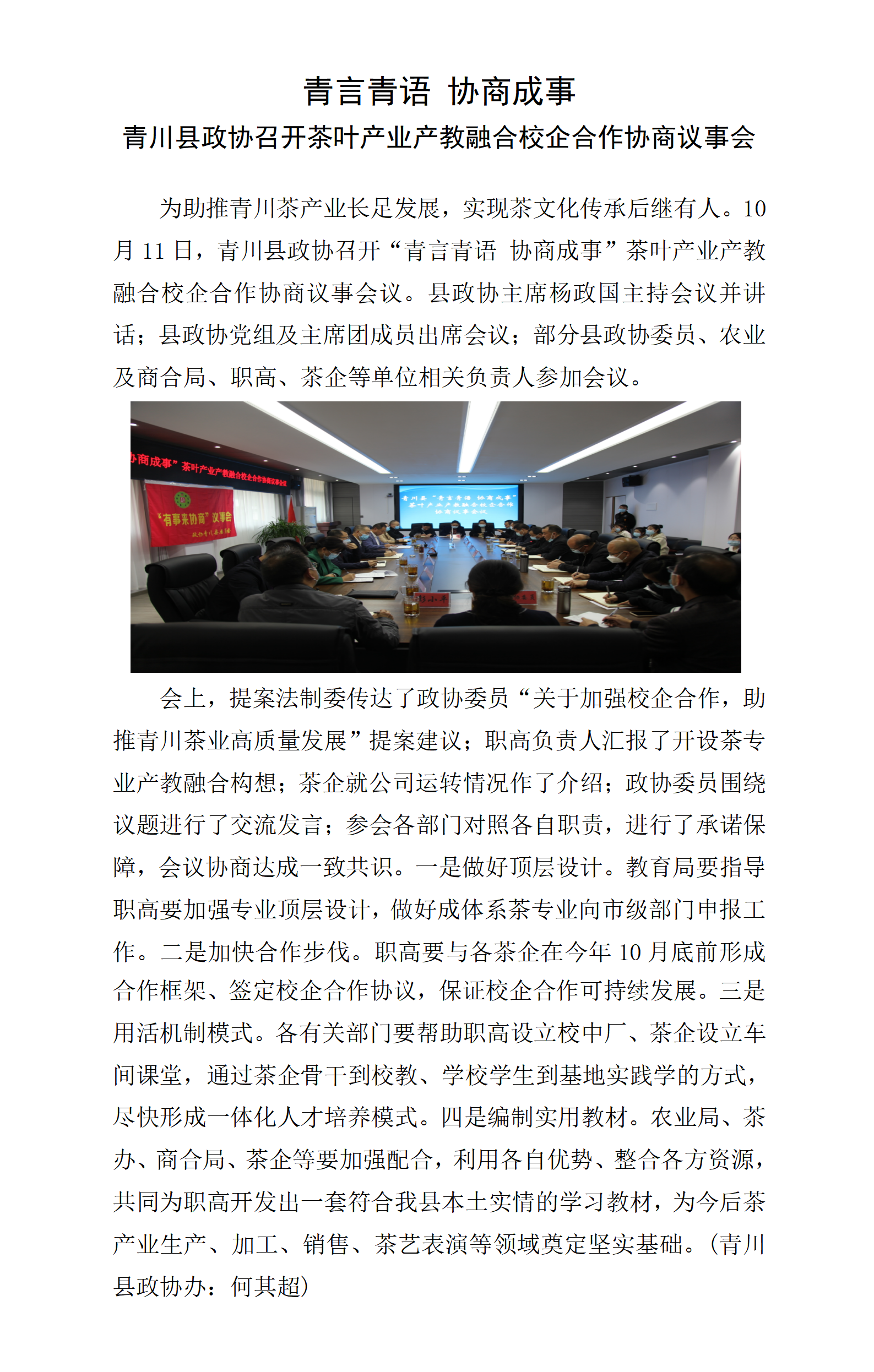 青言青语 协商成事

青川县政协召开茶叶产业产教融合校企合作协商议事会

为助推青川茶产业长足发展，实现茶文化传承后继有人。10月11日，青川县政协召开“青言青语 协商成事”茶叶产业产教融合校企合作协商议事会议。县政协主席杨政国主持会议并讲话；县政协党组及主席团成员出席会议；部分县政协委员、农业及商合局、职高、茶企等单位相关负责人参加会议。

协商成事”茶叶产业产教融合校企合作协商议事会议

“有事来协商”议事会

青川县“青言青语 协商成事”茶叶产业产教融合校企合作协商议事会议

会上，提案法制委传达了政协委员“关于加强校企合作，助推青川茶业高质量发展”提案建议；职高负责人汇报了开设茶专业产教融合构想；茶企就公司运转情况作了介绍；政协委员围绕议题进行了交流发言；参会各部门对照各自职责，进行了承诺保障，会议协商达成一致共识。一是做好顶层设计。教育局要指导职高要加强专业顶层设计，做好成体系茶专业向市级部门申报工作。二是加快合作步伐。职高要与各茶企在今年10月底前形成合作框架、签定校企合作协议，保证校企合作可持续发展。三是用活机制模式。各有关部门要帮助职高设立校中厂、茶企设立车间课堂，通过茶企骨干到校教、学校学生到基地实践学的方式，尽快形成一体化人才培养模式。四是编制实用教材。农业局、茶办、商合局、茶企等要加强配合，利用各自优势、整合各方资源，共同为职高开发出一套符合我县本土实情的学习教材，为今后茶产业生产、加工、销售、茶艺表演等领域奠定坚实基础。（青川县政协办：何其超）